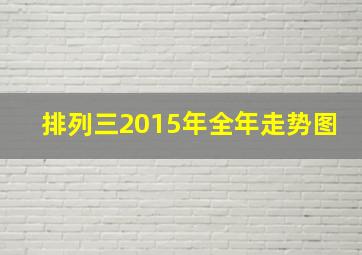 排列三2015年全年走势图